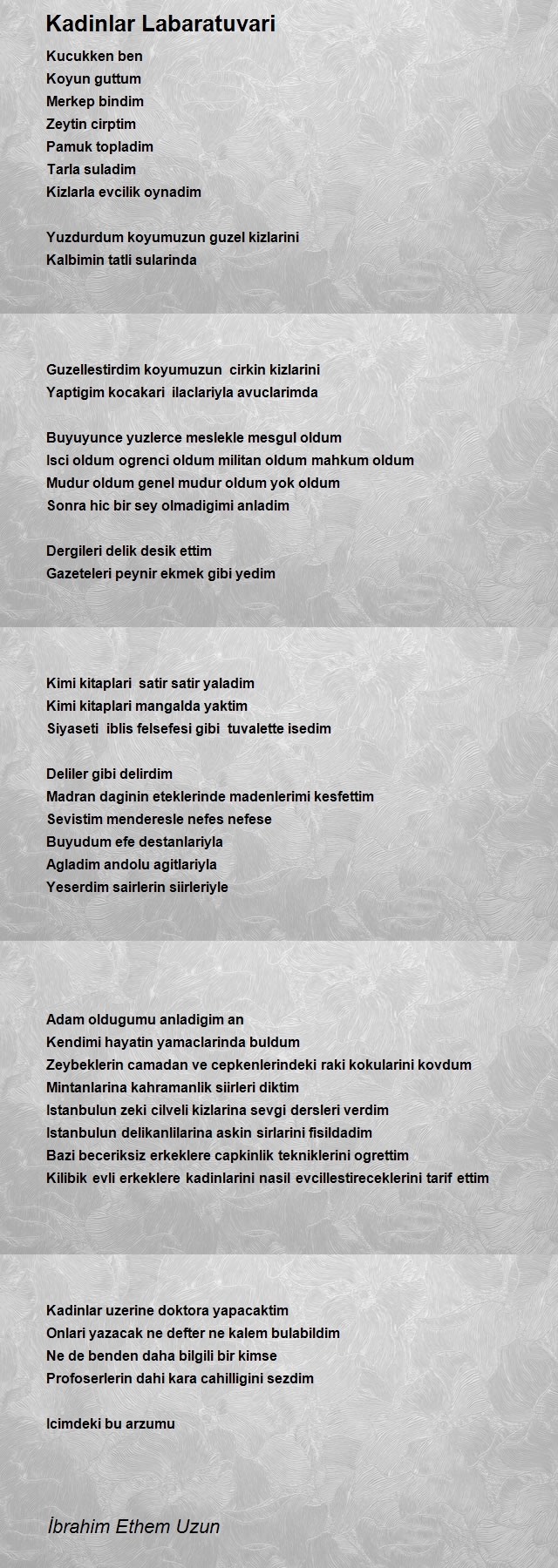 Kadinlar Labaratuvari

Kucukken ben
Koyun guttum
Merkep bindim
Zeytin cirptim
Pamuk topladim
Tarla suladim
Kizlarla evcilik oynadim

Yuzdurdum koyumuzun guzel kizlarini
Kalbimin tatli sularinda

Guzellestirdim koyumuzun cirkin kizlarini
Yaptigim kocakari ilaclariyla avuclarimda

Buyuyunce yuzlerce meslekle mesgul oldum
Isci oldum ogrenci oldum militan oldum mahkum oldum
Mudur oldum genel mudur oldum yok oldum
Sonra hic bir sey olmadigimi anladim

Dergileri delik desik ettim
Gazeteleri peynir ekmek gibi yedim

Kimi kitaplari satir satir yaladim
Kimi kitaplari mangalda yaktim
Siyaseti iblis felsefesi gibi tuvalette isedim

Deliler gibi delirdim
Madran daginin eteklerinde madenlerimi kesfettim
Sevistim menderesle nefes nefese
Buyudum efe destanlariyla
Agladim andolu agitlariyla
Yeserdim sairlerin siirleriyle

Adam oldugumu anladigim an
Kendimi hayatin yamaclarinda buldum
Zeybeklerin camadan ve cepkenlerindeki raki kokularini kovdum
Mintanlarina kahramanlik siirleri diktim
Istanbulun zeki cilveli kizlarina sevgi dersleri verdim
Istanbulun delikanlilarina askin sirlarini fisildadim
Bazi beceriksiz erkeklere capkinlik tekniklerini ogrettim
Kilibik evli erkeklere kadinlarini nasil evcillestireceklerini tarif ettim

Kadinlar uzerine doktora yapacaktim
Onlari yazacak ne defter ne kalem bulabildim
Ne de benden daha bilgili bir kimse
Profoserlerin dahi kara cahilligini sezdim

Icimdeki bu arzumu

İbrahim Ethem Uzun